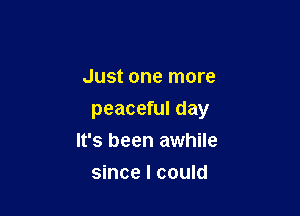 Just one more
peaceful day
It's been awhile
since I could